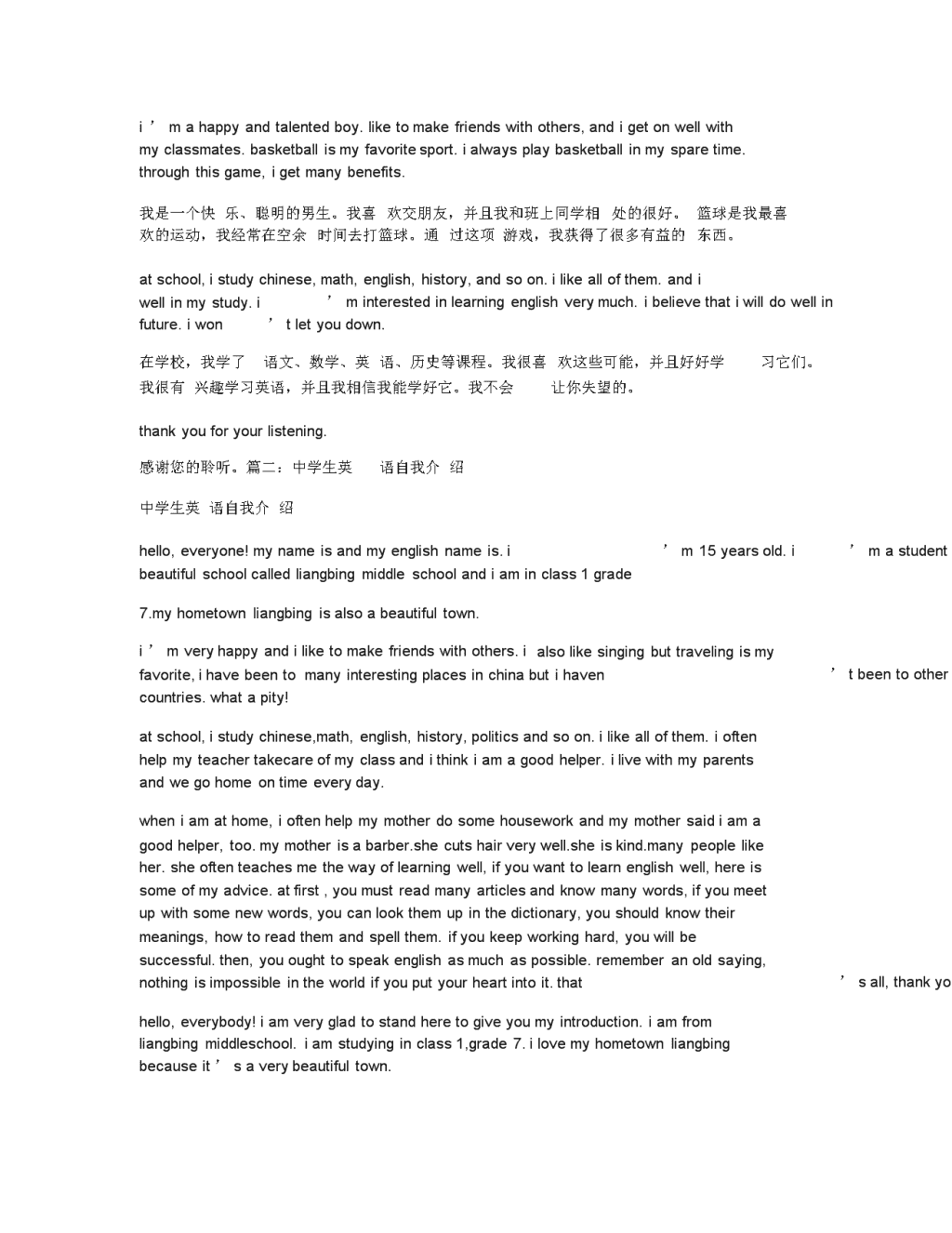 i ’ m a happy and talented boy. like to make friends with others, and i get on well with my classmates. basketball is my favorite sport. i always play basketball in my spare time. through this game, i get many benefits.

我是一个快 乐、聪明的男生。我喜 欢交朋友，并且我和班上同学相 处的很好。 篮球是我最喜欢的运动，我经常在空余 时间去打篮球。通 过这项 游戏，我获得了很多有益的 东西。

at school, i study chinese, math, english, history, and so on. i like all of them. and i well in my study. i ’ m interested in learning english very much. i believe that i will do well in future. i won ’ t let you down.

在学校，我学了 语文、数学、英 语、历史等课程。我很喜 欢这些可能，并且好好学 习它们。我很有 兴趣学习英语，并且我相信我能学好它。我不会 让你失望的。

thank you for your listening.

感谢您的聆听。篇二：中学生英 语自我介 绍

中学生英 语自我介 绍

hello, everyone! my name is and my english name is. i ’ m 15 years old. i ’ m a student beautiful school called liangbing middle school and i am in class 1 grade

7.my hometown liangbing is also a beautiful town.

i ’ m very happy and i like to make friends with others. i also like singing but traveling is my favorite, i have been to many interesting places in china but i haven ’ t been to other countries. what a pity!

at school, i study chinese,math, english, history, politics and so on. i like all of them. i often help my teacher takecare of my class and i think i am a good helper. i live with my parents and we go home on time every day.

when i am at home, i often help my mother do some housework and my mother said i am a good helper, too. my mother is a barber.she cuts hair very well.she is kind.many people like her. she often teaches me the way of learning well, if you want to learn english well, here is some of my advice. at first , you must read many articles and know many words, if you meet up with some new words, you can look them up in the dictionary, you should know their meanings, how to read them and spell them. if you keep working hard, you will be successful. then, you ought to speak english as much as possible. remember an old saying, nothing is impossible in the world if you put your heart into it. that ’ s all, thank yo

hello, everybody! i am very glad to stand here to give you my introduction. i am from liangbing middleschool. i am studying in class 1,grade 7. i love my hometown liangbing because it ’ s a very beautiful town.